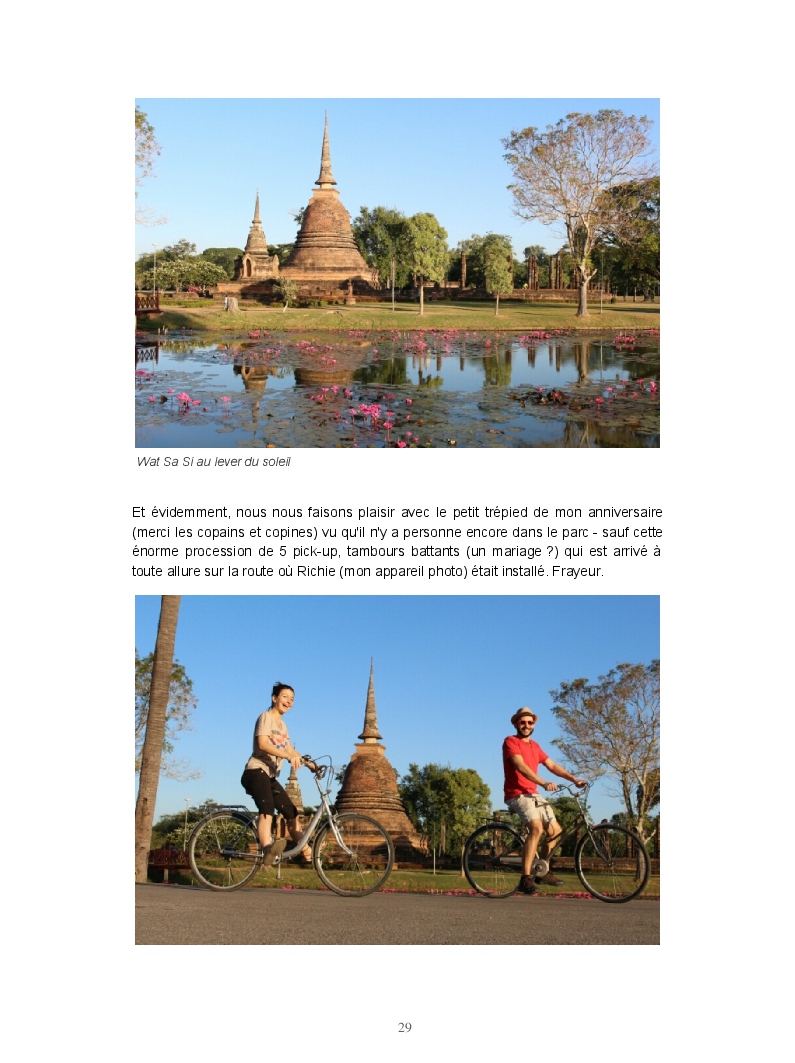 Wat Sa Si au lever du soleil

Et évidemment, nous nous faisons plaisir avec le petit trépied de mon anniversaire (merci les copains et copines) vu qu'il n'y a personne encore dans le parc - sauf cette énorme procession de 5 pick-up, tambours battants (un mariage ?) qui est arrivé à toute allure sur la route où Richie (mon appareil photo) était installé. Frayeur.

29